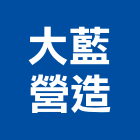 大藍
營造